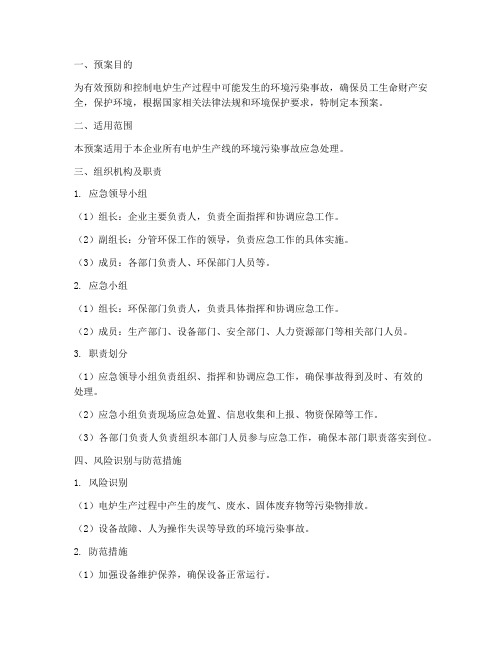 一、预案目的

为有效预防和控制电炉生产过程中可能发生的环境污染事故，确保员工生命财产安全，保护环境，根据国家相关法律法规和环境保护要求，特制定本预案。

二、适用范围

本预案适用于本企业所有电炉生产线的环境污染事故应急处理。

三、组织机构及职责

1. 应急领导小组

（1）组长：企业主要负责人，负责全面指挥和协调应急工作。

（2）副组长：分管环保工作的领导，负责应急工作的具体实施。

（3）成员：各部门负责人、环保部门人员等。

2. 应急小组

（1）组长：环保部门负责人，负责具体指挥和协调应急工作。

（2）成员：生产部门、设备部门、安全部门、人力资源部门等相关部门人员。

3. 职责划分

（1）应急领导小组负责组织、指挥和协调应急工作，确保事故得到及时、有效的处理。

（2）应急小组负责现场应急处置、信息收集和上报、物资保障等工作。

（3）各部门负责人负责组织本部门人员参与应急工作，确保本部门职责落实到位。

四、风险识别与防范措施

1. 风险识别

（1）电炉生产过程中产生的废气、废水、固体废弃物等污染物排放。

（2）设备故障、人为操作失误等导致的环境污染事故。

2. 防范措施

（1）加强设备维护保养，确保设备正常运行。